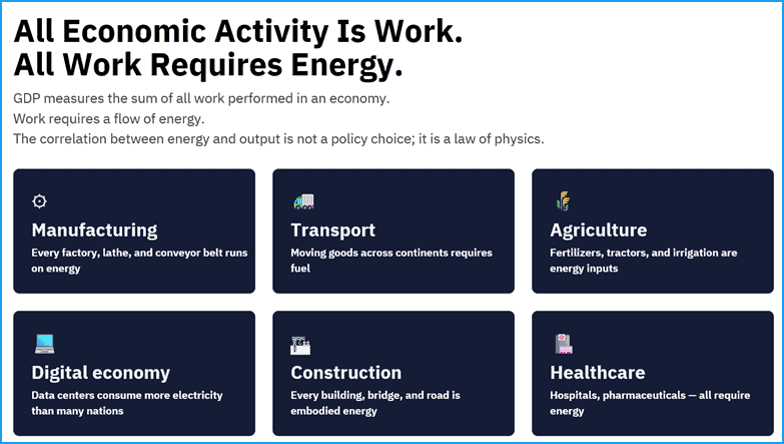 All Economic Activity Is Work.
All Work Requires Energy.

GDP measures the sum of all work performed in an economy.
Work requires a flow of energy.
The correlation between energy and output is not a policy choice; it is a law of physics.

Manufacturing
Every factory, lathe, and conveyor belt runs on energy

Transport
Moving goods across continents requires fuel

Agriculture
Fertilizers, tractors, and irrigation are energy inputs

Digital economy
Data centers consume more electricity than many nations

Construction
Every building, bridge, and road is embodied energy

Healthcare
Hospitals, pharmaceuticals — all require energy